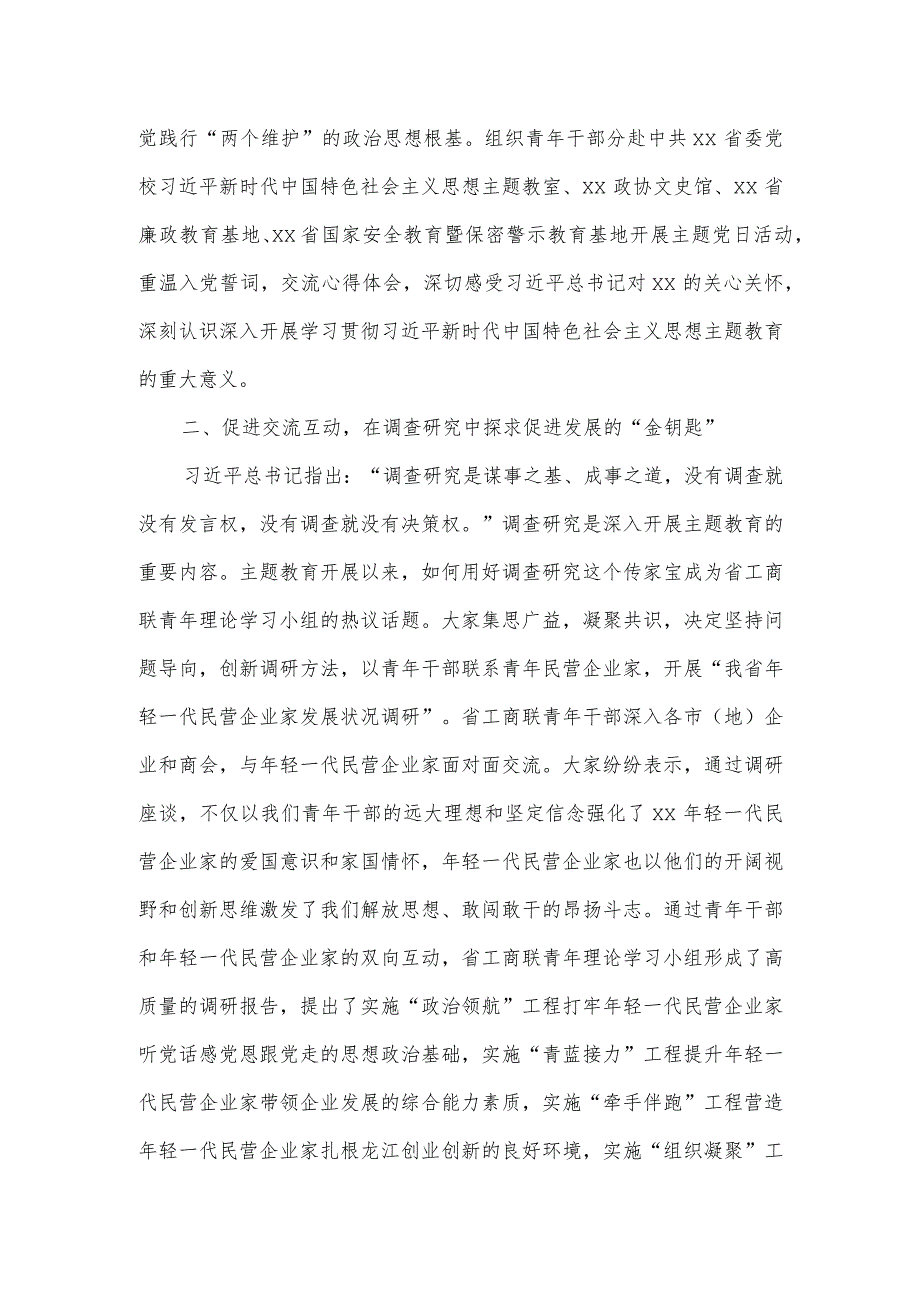 党践行“两个维护”的政治思想根基。组织青年干部分赴中共XX省委党校习近平新时代中国特色社会主义思想主题教室、XX政协文史馆、XX省廉政教育基地、XX省国家安全教育暨保密警示教育基地开展主题党日活动，重温入党誓词，交流心得体会，深切感受习近平总书记对XX的关心关怀，深刻认识深入开展学习贯彻习近平新时代中国特色社会主义思想主题教育的重大意义。

二、促进交流互动，在调查研究中探求促进发展的“金钥匙”

习近平总书记指出：“调查研究是谋事之基、成事之道，没有调查就没有发言权，没有调查就没有决策权。”调查研究是深入开展主题教育的重要内容。主题教育开展以来，如何用好调查研究这个传家宝成为省工商联青年理论学习小组的热议话题。大家集思广益，凝聚共识，决定坚持问题导向，创新调研方法，以青年干部联系青年民营企业家，开展“我省年轻一代民营企业家发展状况调研”。省工商联青年干部深入各市（地）企业和商会，与年轻一代民营企业家面对面交流。大家纷纷表示，通过调研座谈，不仅以我们青年干部的远大理想和坚定信念强化了XX年轻一代民营企业家的爱国意识和家国情怀，年轻一代民营企业家也以他们的开阔视野和创新思维激发了我们解放思想、敢闯敢干的昂扬斗志。通过青年干部和年轻一代民营企业家的双向互动，省工商联青年理论学习小组形成了高质量的调研报告，提出了实施“政治领航”工程打牢年轻一代民营企业家听党话感党恩跟党走的思想政治基础，实施“青蓝接力”工程提升年轻一代民营企业家带领企业发展的综合能力素质，实施“牵手伴跑”工程营造年轻一代民营企业家扎根龙江创业创新的良好环境，实施“组织凝聚”工